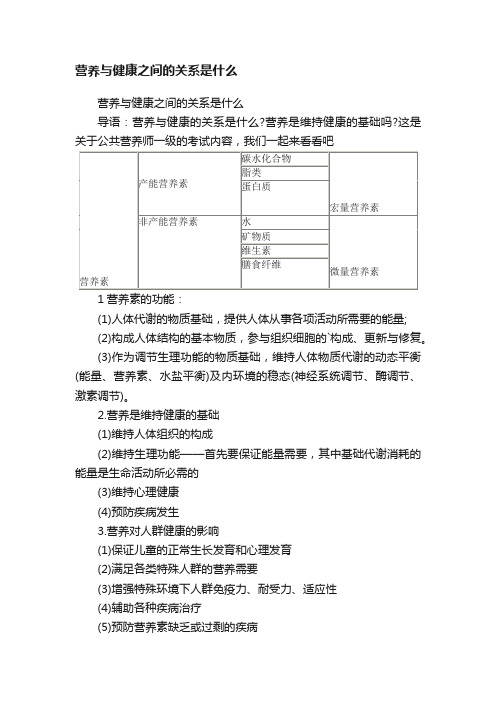 营养与健康之间的关系是什么

营养与健康之间的关系是什么

导语：营养与健康的关系是什么?营养是维持健康的基础吗?这是关于公共营养师一级的考试内容，我们一起来看看吧

| 营养素 | 产能营养素 | 碳水化合物 | 宏量营养素 |
|---|---|---|---|
| | | 脂类 | |
| | | 蛋白质 | |
| | 非产能营养素 | 水 | 微量营养素 |
| | | 矿物质 | |
| | | 维生素 | |
| | | 膳食纤维 | |

1 营养素的功能：

(1)人体代谢的物质基础，提供人体从事各项活动所需要的能量;

(2)构成人体结构的基本物质，参与组织细胞的`构成、更新与修复。

(3)作为调节生理功能的物质基础，维持人体物质代谢的动态平衡(能量、营养素、水盐平衡)及内环境的稳态(神经系统调节、酶调节、激素调节)。

2.营养是维持健康的基础

(1)维持人体组织的构成

(2)维持生理功能——首先要保证能量需要，其中基础代谢消耗的能量是生命活动所必需的

(3)维持心理健康

(4)预防疾病发生

3.营养对人群健康的影响

(1)保证儿童的正常生长发育和心理发育

(2)满足各类特殊人群的营养需要

(3)增强特殊环境下人群免疫力、耐受力、适应性

(4)辅助各种疾病治疗

(5)预防营养素缺乏或过剩的疾病